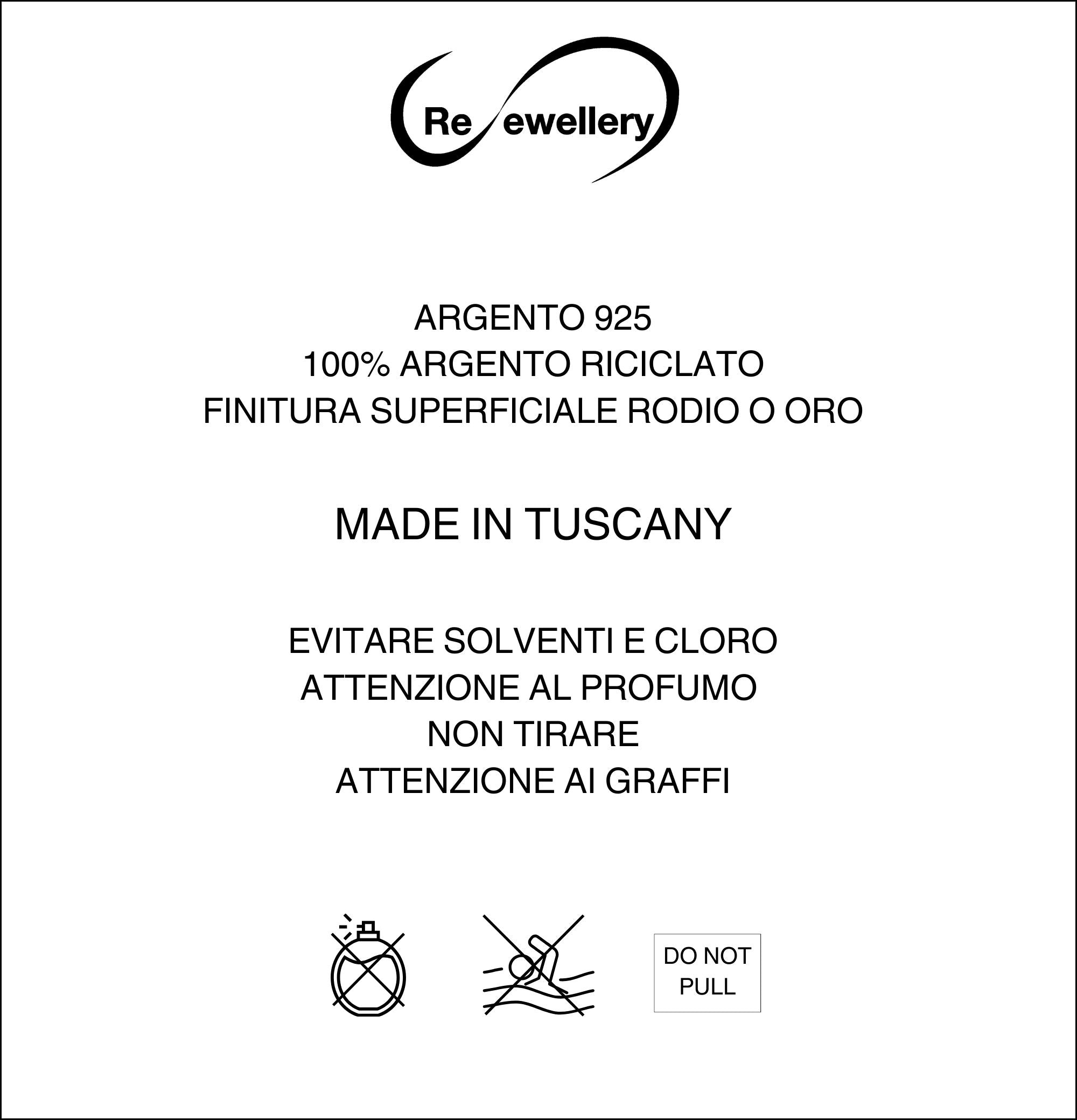 Re ewellery

ARGENTO 925
100% ARGENTO RICICLATO
FINITURA SUPERFICIALE RODIO O ORO

MADE IN TUSCANY

EVITARE SOLVENTI E CLORO
ATTENZIONE AL PROFUMO
NON TIRARE
ATTENZIONE AI GRAFFI

DO NOT
PULL